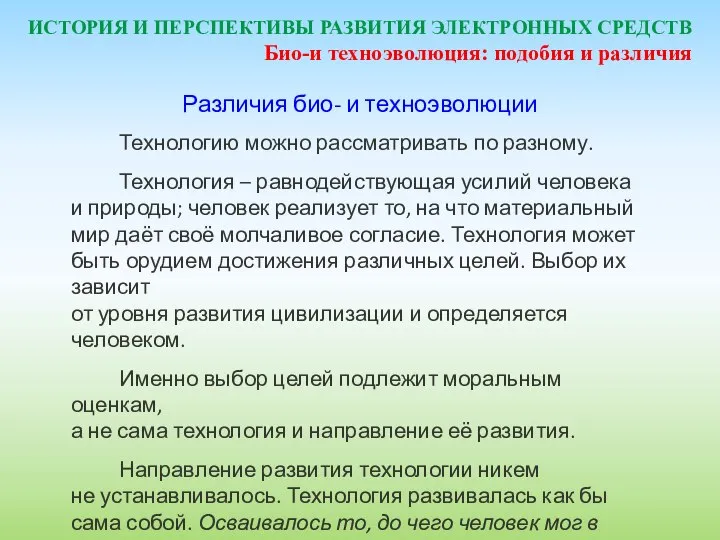 ИСТОРИЯ И ПЕРСПЕКТИВЫ РАЗВИТИЯ ЭЛЕКТРОННЫХ СРЕДСТВ
Био-и техноэволюция: подобия и различия

Различия био- и техноэволюции

Технологию можно рассматривать по разному.

Технология – равнодействующая усилий человека и природы; человек реализует то, на что материальный мир даёт своё молчаливое согласие. Технология может быть орудием достижения различных целей. Выбор их зависит от уровня развития цивилизации и определяется человеком.

Именно выбор целей подлежит моральным оценкам, а не сама технология и направление её развития.

Направление развития технологии никем не устанавливалось. Технология развивалась как бы сама собой. Осваивалось то, до чего человек мог в